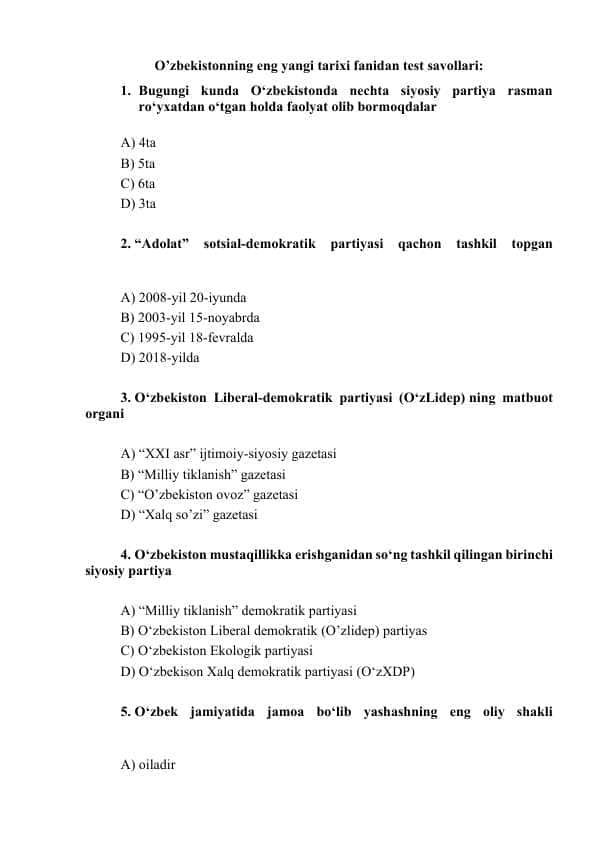 O’zbekistonning eng yangi tarixi fanidan test savollari:

1. Bugungi kunda O‘zbekistonda nechta siyosiy partiya rasman ro‘yxatdan o‘tgan holda faolyat olib bormoqdalar

A) 4ta
B) 5ta
C) 6ta
D) 3ta

2. “Adolat” sotsial-demokratik partiyasi qachon tashkil topgan

A) 2008-yil 20-iyunda
B) 2003-yil 15-noyabrda
C) 1995-yil 18-fevralda
D) 2018-yilda

3. O‘zbekiston Liberal-demokratik partiyasi (O‘zLidep) ning matbuot organi

A) “XXI asr” ijtimoiy-siyosiy gazetasi
B) “Milliy tiklanish” gazetasi
C) “O’zbekiston ovoz” gazetasi
D) “Xalq so’zi” gazetasi

4. O‘zbekiston mustaqillikka erishganidan so‘ng tashkil qilingan birinchi siyosiy partiya

A) “Milliy tiklanish” demokratik partiyasi
B) O‘zbekiston Liberal demokratik (O’zlidep) partiyas
C) O‘zbekiston Ekologik partiyasi
D) O‘zbekison Xalq demokratik partiyasi (O‘zXDP)

5. O‘zbek jamiyatida jamoa bo‘lib yashashning eng oliy shakli

A) oiladir